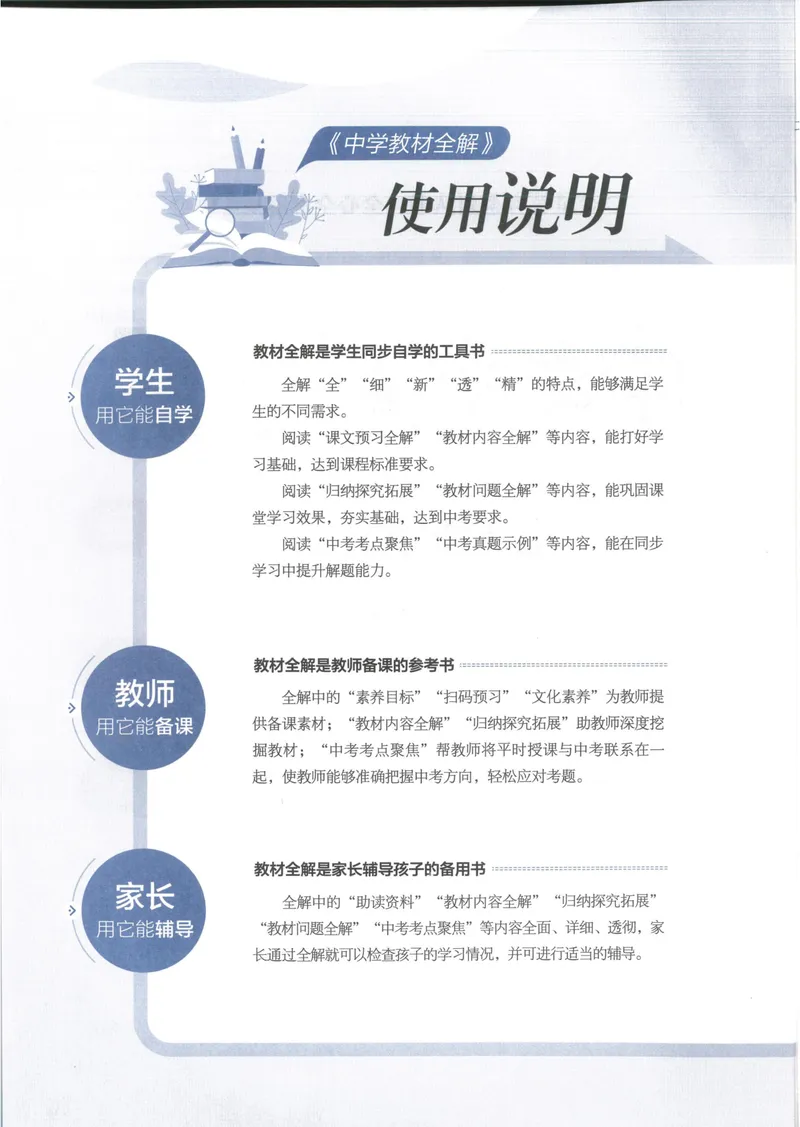 《中学教材全解》

使用说明

学生
用它能自学

教材全解是学生同步自学的工具书

全解“全”“细”“新”“透”“精”的特点，能够满足学生的不同需求。

阅读“课文预习全解”“教材内容全解”等内容，能打好学习基础，达到课程标准要求。

阅读“归纳探究拓展”“教材问题全解”等内容，能巩固课堂学习效果，夯实基础，达到中考要求。

阅读“中考考点聚焦”“中考真题示例”等内容，能在同步学习中提升解题能力。

教师
用它能备课

教材全解是教师备课的参考书

全解中的“素养目标”“扫码预习”“文化素养”为教师提供备课素材；“教材内容全解”“归纳探究拓展”助教师深度挖掘教材；“中考考点聚焦”帮教师将平时授课与中考联系在一起，使教师能够准确把握中考方向，轻松应对考题。

家长
用它能辅导

教材全解是家长辅导孩子的备用书

全解中的“助读资料”“教材内容全解”“归纳探究拓展”“教材问题全解”“中考考点聚焦”等内容全面、详细、透彻，家长通过全解就可以检查孩子的学习情况，并可进行适当的辅导。